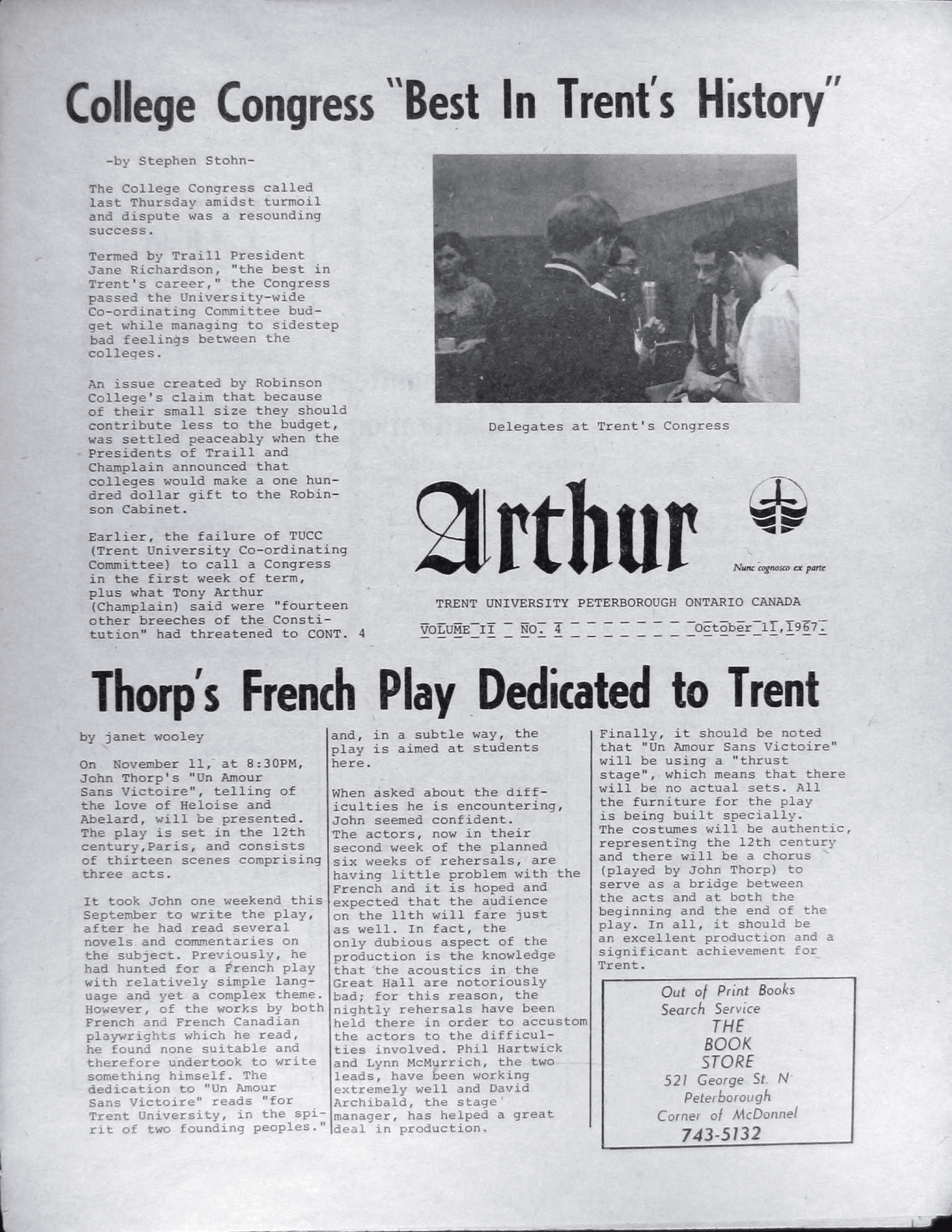 College Congress "Best In Trent's History"

-by Stephen Stohn-

The College Congress called last Thursday amidst turmoil and dispute was a resounding success.

Termed by Traill President Jane Richardson, "the best in Trent's career," the Congress passed the University-wide Co-ordinating Committee budget while managing to sidestep bad feelings between the colleges.

An issue created by Robinson College's claim that because of their small size they should contribute less to the budget, was settled peaceably when the Presidents of Traill and Champlain announced that colleges would make a one hundred dollar gift to the Robinson Cabinet.

Earlier, the failure of TUCC (Trent University Co-ordinating Committee) to call a Congress in the first week of term, plus what Tony Arthur (Champlain) said were "fourteen other breeches of the Constitution" had threatened to CONT. 4

Delegates at Trent's Congress

Arthur

Nunc cognosco ex parte

TRENT UNIVERSITY PETERBOROUGH ONTARIO CANADA

VOLUME II NO. 4 October 11,1967.

Thorp's French Play Dedicated to Trent

by janet wooley

On November 11, at 8:30PM, John Thorp's "Un Amour Sans Victoire", telling of the love of Heloise and Abelard, will be presented. The play is set in the 12th century,Paris, and consists of thirteen scenes comprising three acts.

It took John one weekend this September to write the play, after he had read several novels and commentaries on the subject. Previously, he had hunted for a French play with relatively simple language and yet a complex theme. However, of the works by both French and French Canadian playwrights which he read, he found none suitable and therefore undertook to write something himself. The dedication to "Un Amour Sans Victoire" reads "for Trent University, in the spirit of two founding peoples." and, in a subtle way, the play is aimed at students here.

When asked about the difficulties he is encountering, John seemed confident. The actors, now in their second week of the planned six weeks of rehersals, are having little problem with the French and it is hoped and expected that the audience on the 11th will fare just as well. In fact, the only dubious aspect of the production is the knowledge that the acoustics in the Great Hall are notoriously bad; for this reason, the nightly rehersals have been held there in order to accustom the actors to the difficulties involved. Phil Hartwick and Lynn McMurrich, the two leads, have been working extremely well and David Archibald, the stage manager, has helped a great deal in production.

Finally, it should be noted that "Un Amour Sans Victoire" will be using a "thrust stage", which means that there will be no actual sets. All the furniture for the play is being built specially. The costumes will be authentic, representing the 12th century and there will be a chorus (played by John Thorp) to serve as a bridge between the acts and at both the beginning and the end of the play. In all, it should be an excellent production and a significant achievement for Trent.

Out of Print Books
Search Service
THE
BOOK
STORE
521 George St. N
Peterborough
Corner of McDonnel
743-5132